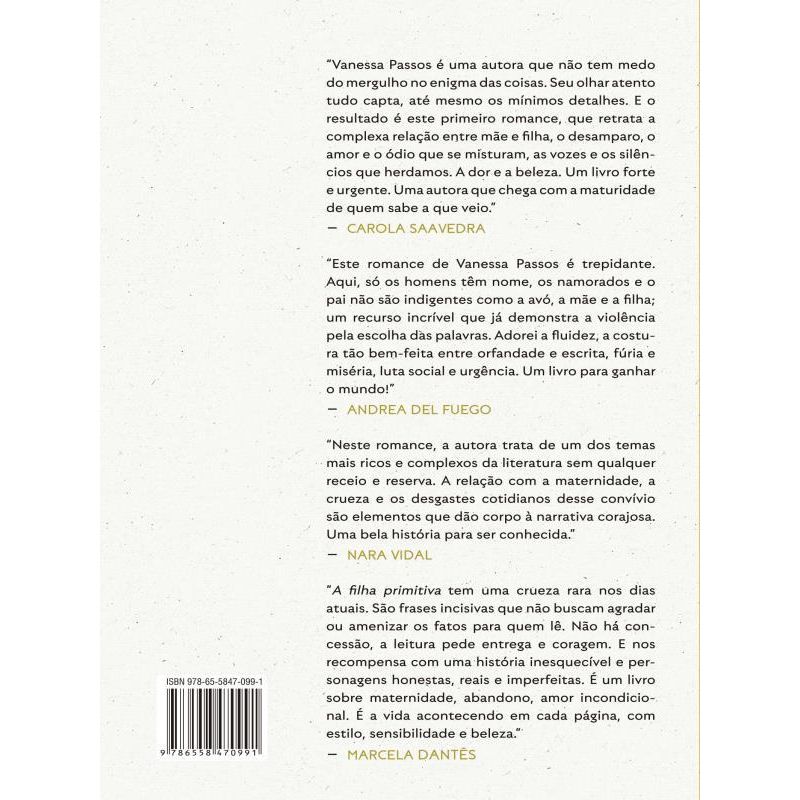 "Vanessa Passos é uma autora que não tem medo do mergulho no enigma das coisas. Seu olhar atento tudo capta, até mesmo os mínimos detalhes. E o resultado é este primeiro romance, que retrata a complexa relação entre mãe e filha, o desamparo, o amor e o ódio que se misturam, as vozes e os silêncios que herdamos. A dor e a beleza. Um livro forte e urgente. Uma autora que chega com a maturidade de quem sabe a que veio."
— CAROLA SAAVEDRA

"Este romance de Vanessa Passos é trepidante. Aqui, só os homens têm nome, os namorados e o pai não são indigentes como a avó, a mãe e a filha; um recurso incrível que já demonstra a violência pela escolha das palavras. Adorei a fluidez, a costura tão bem-feita entre orfandade e escrita, fúria e miséria, luta social e urgência. Um livro para ganhar o mundo!"
— ANDREA DEL FUEGO

"Neste romance, a autora trata de um dos temas mais ricos e complexos da literatura sem qualquer receio e reserva. A relação com a maternidade, a crueza e os desgastes cotidianos desse convívio são elementos que dão corpo à narrativa corajosa. Uma bela história para ser conhecida."
— NARA VIDAL

"A filha primitiva tem uma crueza rara nos dias atuais. São frases incisivas que não buscam agradar ou amenizar os fatos para quem lê. Não há concessão, a leitura pede entrega e coragem. E nos recompensa com uma história inesquecível e personagens honestas, reais e imperfeitas. É um livro sobre maternidade, abandono, amor incondicional. É a vida acontecendo em cada página, com estilo, sensibilidade e beleza."
— MARCELA DANTÉS

ISBN 978-65-5847-099-1
9 786558 470991